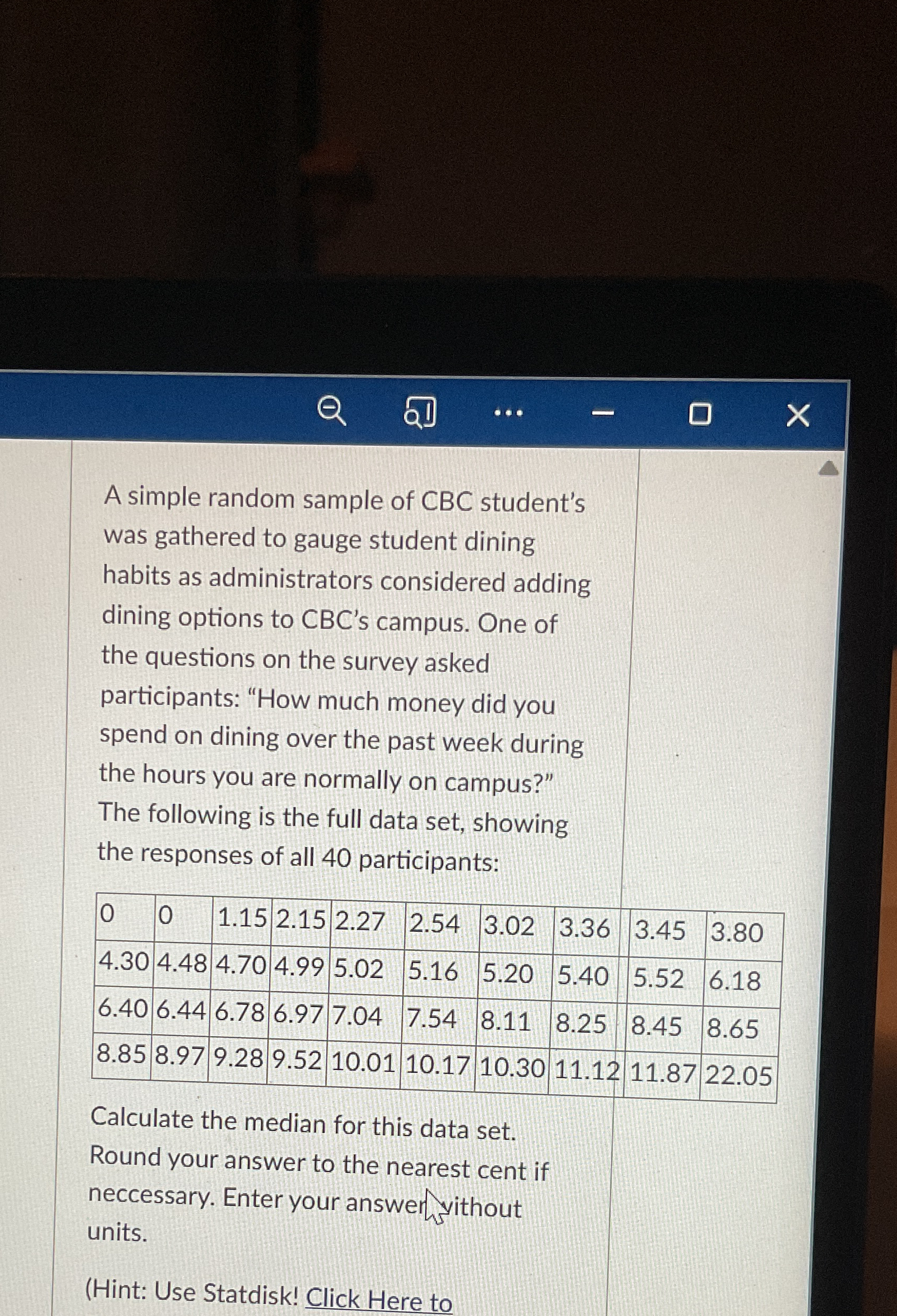 A simple random sample of CBC student's was gathered to gauge student dining habits as administrators considered adding dining options to CBC's campus. One of the questions on the survey asked participants: "How much money did you spend on dining over the past week during the hours you are normally on campus?" The following is the full data set, showing the responses of all 40 participants:

| 0 | 0 | 1.15 | 2.15 | 2.27 | 2.54 | 3.02 | 3.36 | 3.45 | 3.80 |
|---|---|---|---|---|---|---|---|---|---|
| 4.30 | 4.48 | 4.70 | 4.99 | 5.02 | 5.16 | 5.20 | 5.40 | 5.52 | 6.18 |
| 6.40 | 6.44 | 6.78 | 6.97 | 7.04 | 7.54 | 8.11 | 8.25 | 8.45 | 8.65 |
| 8.85 | 8.97 | 9.28 | 9.52 | 10.01 | 10.17 | 10.30 | 11.12 | 11.87 | 22.05 |

Calculate the median for this data set. Round your answer to the nearest cent if neccessary. Enter your answer without units.

(Hint: Use Statdisk! Click Here to